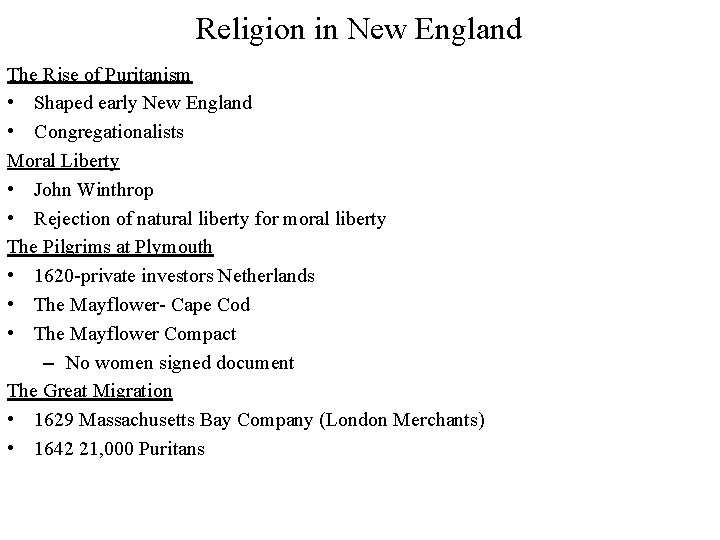 Religion in New England

The Rise of Puritanism
• Shaped early New England
• Congregationalists

Moral Liberty
• John Winthrop
• Rejection of natural liberty for moral liberty

The Pilgrims at Plymouth
• 1620-private investors Netherlands
• The Mayflower- Cape Cod
• The Mayflower Compact
– No women signed document

The Great Migration
• 1629 Massachusetts Bay Company (London Merchants)
• 1642 21,000 Puritans